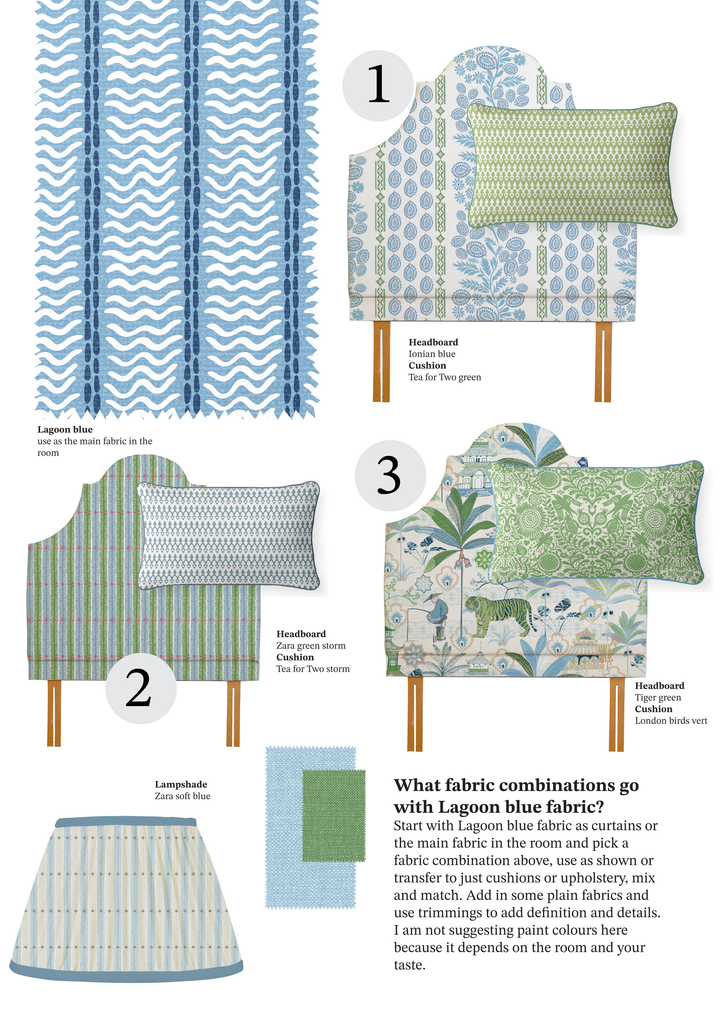 1

Headboard
Ionian blue
Cushion
Tea for Two green

Lagoon blue
use as the main fabric in the room

3

Headboard
Zara green storm
Cushion
Tea for Two storm

2

Headboard
Tiger green
Cushion
London birds vert

Lampshade
Zara soft blue

What fabric combinations go with Lagoon blue fabric?

Start with Lagoon blue fabric as curtains or the main fabric in the room and pick a fabric combination above, use as shown or transfer to just cushions or upholstery, mix and match. Add in some plain fabrics and use trimmings to add definition and details. I am not suggesting paint colours here because it depends on the room and your taste.